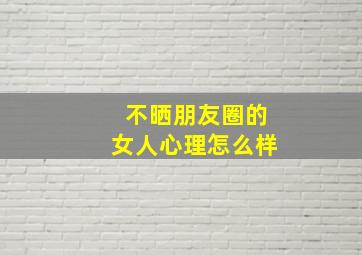 不晒朋友圈的
女人心理怎么样